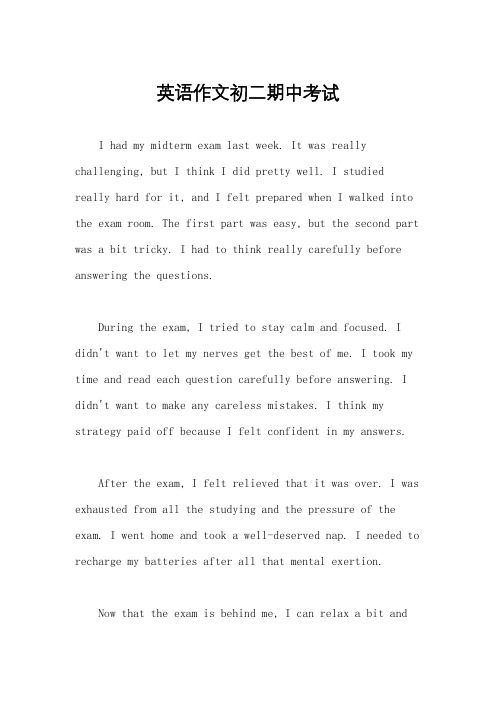 英语作文初二期中考试

I had my midterm exam last week. It was really challenging, but I think I did pretty well. I studied really hard for it, and I felt prepared when I walked into the exam room. The first part was easy, but the second part was a bit tricky. I had to think really carefully before answering the questions.

During the exam, I tried to stay calm and focused. I didn't want to let my nerves get the best of me. I took my time and read each question carefully before answering. I didn't want to make any careless mistakes. I think my strategy paid off because I felt confident in my answers.

After the exam, I felt relieved that it was over. I was exhausted from all the studying and the pressure of the exam. I went home and took a well-deserved nap. I needed to recharge my batteries after all that mental exertion.

Now that the exam is behind me, I can relax a bit and